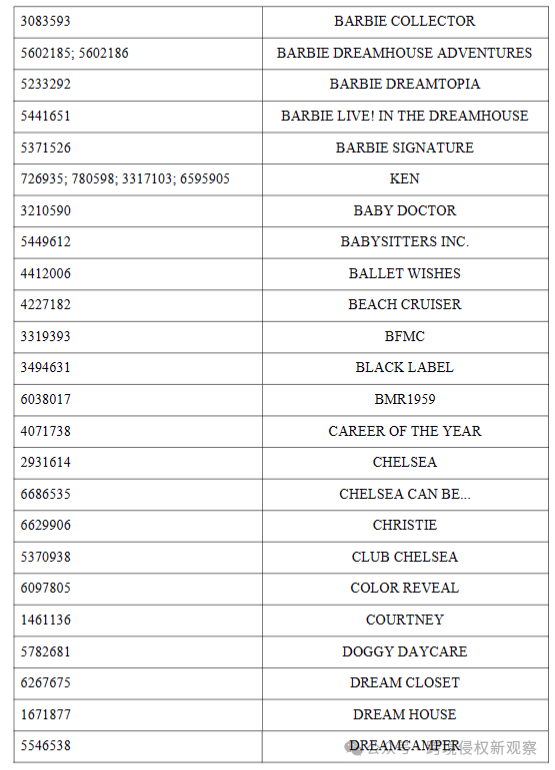 | | |
|---|---|
| 3083593 | BARBIE COLLECTOR |
| 5602185; 5602186 | BARBIE DREAMHOUSE ADVENTURES |
| 5233292 | BARBIE DREAMTOPIA |
| 5441651 | BARBIE LIVE! IN THE DREAMHOUSE |
| 5371526 | BARBIE SIGNATURE |
| 726935; 780598; 3317103; 6595905 | KEN |
| 3210590 | BABY DOCTOR |
| 5449612 | BABYSITTERS INC. |
| 4412006 | BALLET WISHES |
| 4227182 | BEACH CRUISER |
| 3319393 | BFMC |
| 3494631 | BLACK LABEL |
| 6038017 | BMR1959 |
| 4071738 | CAREER OF THE YEAR |
| 2931614 | CHELSEA |
| 6686535 | CHELSEA CAN BE... |
| 6629906 | CHRISTIE |
| 5370938 | CLUB CHELSEA |
| 6097805 | COLOR REVEAL |
| 1461136 | COURTNEY |
| 5782681 | DOGGY DAYCARE |
| 6267675 | DREAM CLOSET |
| 1671877 | DREAM HOUSE |
| 5546538 | DREAMCAMPER |

公众号 · 跨境侵权新观察